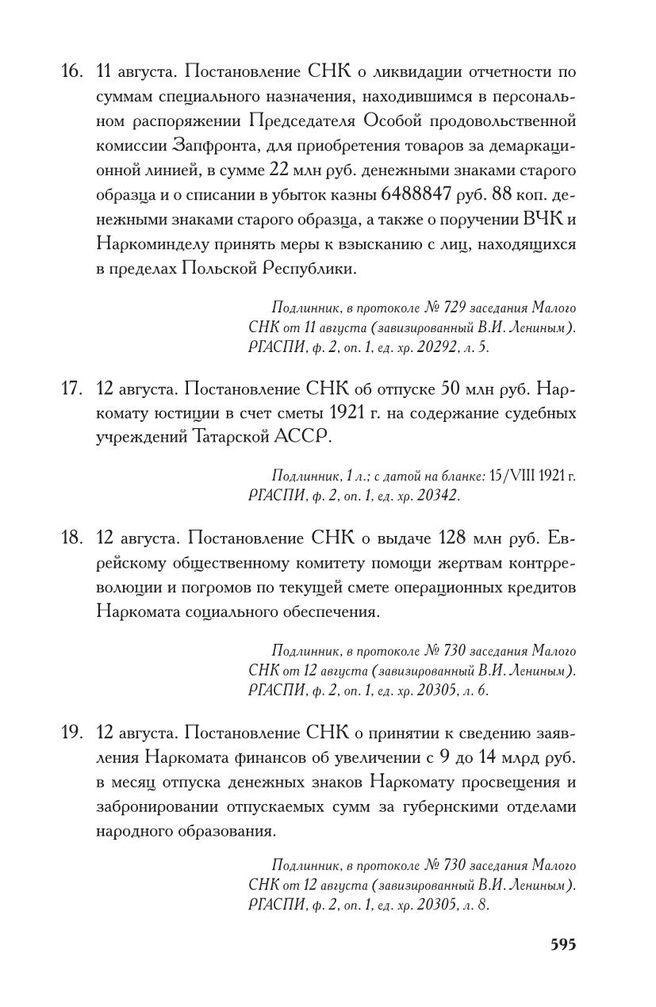 16. 11 августа. Постановление СНК о ликвидации отчетности по суммам специального назначения, находившимся в персональном распоряжении Председателя Особой продовольственной комиссии Запфронта, для приобретения товаров за демаркационной линией, в сумме 22 млн руб. денежными знаками старого образца и о списании в убыток казны 6488847 руб. 88 коп. денежными знаками старого образца, а также о поручении ВЧК и Наркоминделу принять меры к взысканию с лиц, находящихся в пределах Польской Республики.

Подлинник, в протоколе № 729 заседания Малого СНК от 11 августа (завизированный В.И. Лениным). РГАСПИ, ф. 2, оп. 1, ед. хр. 20292, л. 5.

17. 12 августа. Постановление СНК об отпуске 50 млн руб. Наркомату юстиции в счет сметы 1921 г. на содержание судебных учреждений Татарской АССР.

Подлинник, 1 л.; с датой на бланке: 15/VIII 1921 г. РГАСПИ, ф. 2, оп. 1, ед. хр. 20342.

18. 12 августа. Постановление СНК о выдаче 128 млн руб. Еврейскому общественному комитету помощи жертвам контрреволюции и погромов по текущей смете операционных кредитов Наркомата социального обеспечения.

Подлинник, в протоколе № 730 заседания Малого СНК от 12 августа (завизированный В.И. Лениным). РГАСПИ, ф. 2, оп. 1, ед. хр. 20305, л. 6.

19. 12 августа. Постановление СНК о принятии к сведению заявления Наркомата финансов об увеличении с 9 до 14 млрд руб. в месяц отпуска денежных знаков Наркомату просвещения и забронировании отпускаемых сумм за губернскими отделами народного образования.

Подлинник, в протоколе № 730 заседания Малого СНК от 12 августа (завизированный В.И. Лениным). РГАСПИ, ф. 2, оп. 1, ед. хр. 20305, л. 8.

595